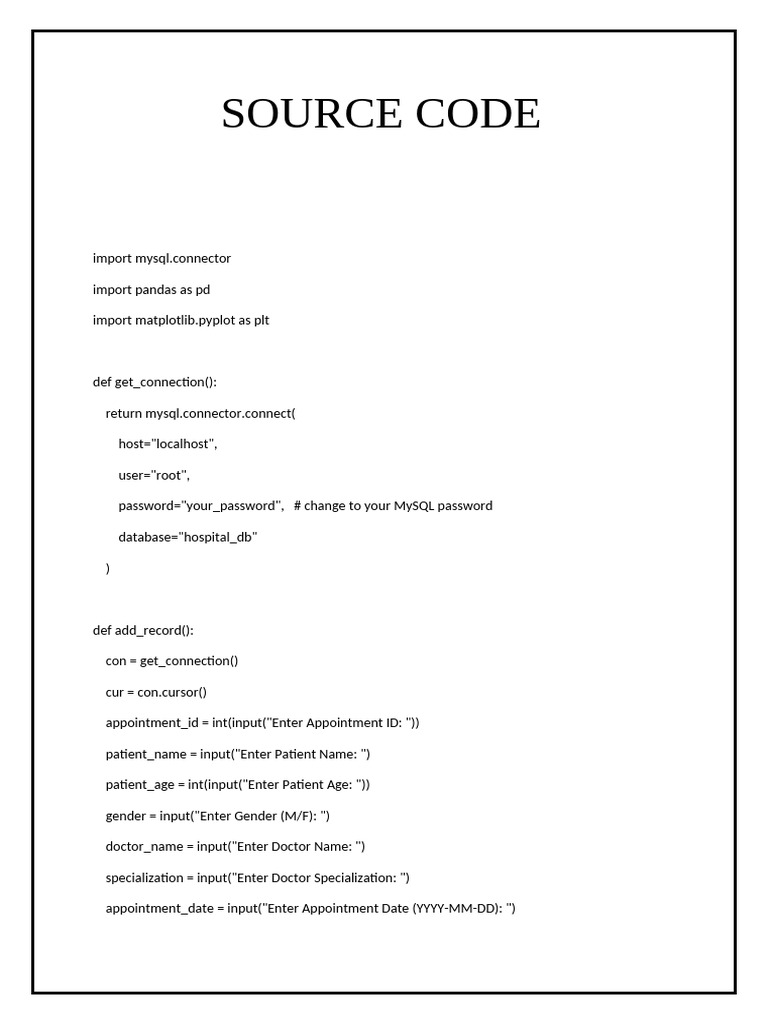 SOURCE CODE

import mysql.connector

import pandas as pd

import matplotlib.pyplot as plt

def get_connection():

return mysql.connector.connect(

host="localhost",

user="root",

password="your_password", # change to your MySQL password

database="hospital_db"

)

def add_record():

con = get_connection()

cur = con.cursor()

appointment_id = int(input("Enter Appointment ID: "))

patient_name = input("Enter Patient Name: ")

patient_age = int(input("Enter Patient Age: "))

gender = input("Enter Gender (M/F): ")

doctor_name = input("Enter Doctor Name: ")

specialization = input("Enter Doctor Specialization: ")

appointment_date = input("Enter Appointment Date (YYYY-MM-DD): ")